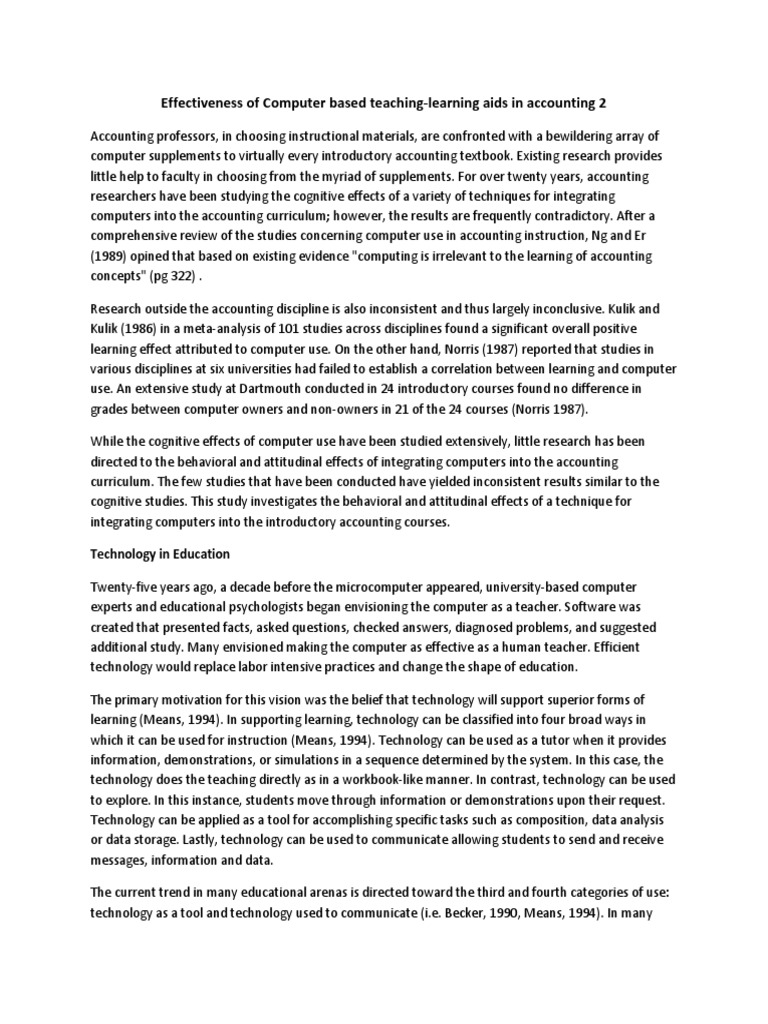 Effectiveness of Computer based teaching-learning aids in accounting 2

Accounting professors, in choosing instructional materials, are confronted with a bewildering array of computer supplements to virtually every introductory accounting textbook. Existing research provides little help to faculty in choosing from the myriad of supplements. For over twenty years, accounting researchers have been studying the cognitive effects of a variety of techniques for integrating computers into the accounting curriculum; however, the results are frequently contradictory. After a comprehensive review of the studies concerning computer use in accounting instruction, Ng and Er (1989) opined that based on existing evidence "computing is irrelevant to the learning of accounting concepts" (pg 322) .

Research outside the accounting discipline is also inconsistent and thus largely inconclusive. Kulik and Kulik (1986) in a meta-analysis of 101 studies across disciplines found a significant overall positive learning effect attributed to computer use. On the other hand, Norris (1987) reported that studies in various disciplines at six universities had failed to establish a correlation between learning and computer use. An extensive study at Dartmouth conducted in 24 introductory courses found no difference in grades between computer owners and non-owners in 21 of the 24 courses (Norris 1987).

While the cognitive effects of computer use have been studied extensively, little research has been directed to the behavioral and attitudinal effects of integrating computers into the accounting curriculum. The few studies that have been conducted have yielded inconsistent results similar to the cognitive studies. This study investigates the behavioral and attitudinal effects of a technique for integrating computers into the introductory accounting courses.

Technology in Education

Twenty-five years ago, a decade before the microcomputer appeared, university-based computer experts and educational psychologists began envisioning the computer as a teacher. Software was created that presented facts, asked questions, checked answers, diagnosed problems, and suggested additional study. Many envisioned making the computer as effective as a human teacher. Efficient technology would replace labor intensive practices and change the shape of education.

The primary motivation for this vision was the belief that technology will support superior forms of learning (Means, 1994). In supporting learning, technology can be classified into four broad ways in which it can be used for instruction (Means, 1994). Technology can be used as a tutor when it provides information, demonstrations, or simulations in a sequence determined by the system. In this case, the technology does the teaching directly as in a workbook-like manner. In contrast, technology can be used to explore. In this instance, students move through information or demonstrations upon their request. Technology can be applied as a tool for accomplishing specific tasks such as composition, data analysis or data storage. Lastly, technology can be used to communicate allowing students to send and receive messages, information and data.

The current trend in many educational arenas is directed toward the third and fourth categories of use: technology as a tool and technology used to communicate (i.e. Becker, 1990, Means, 1994). In many